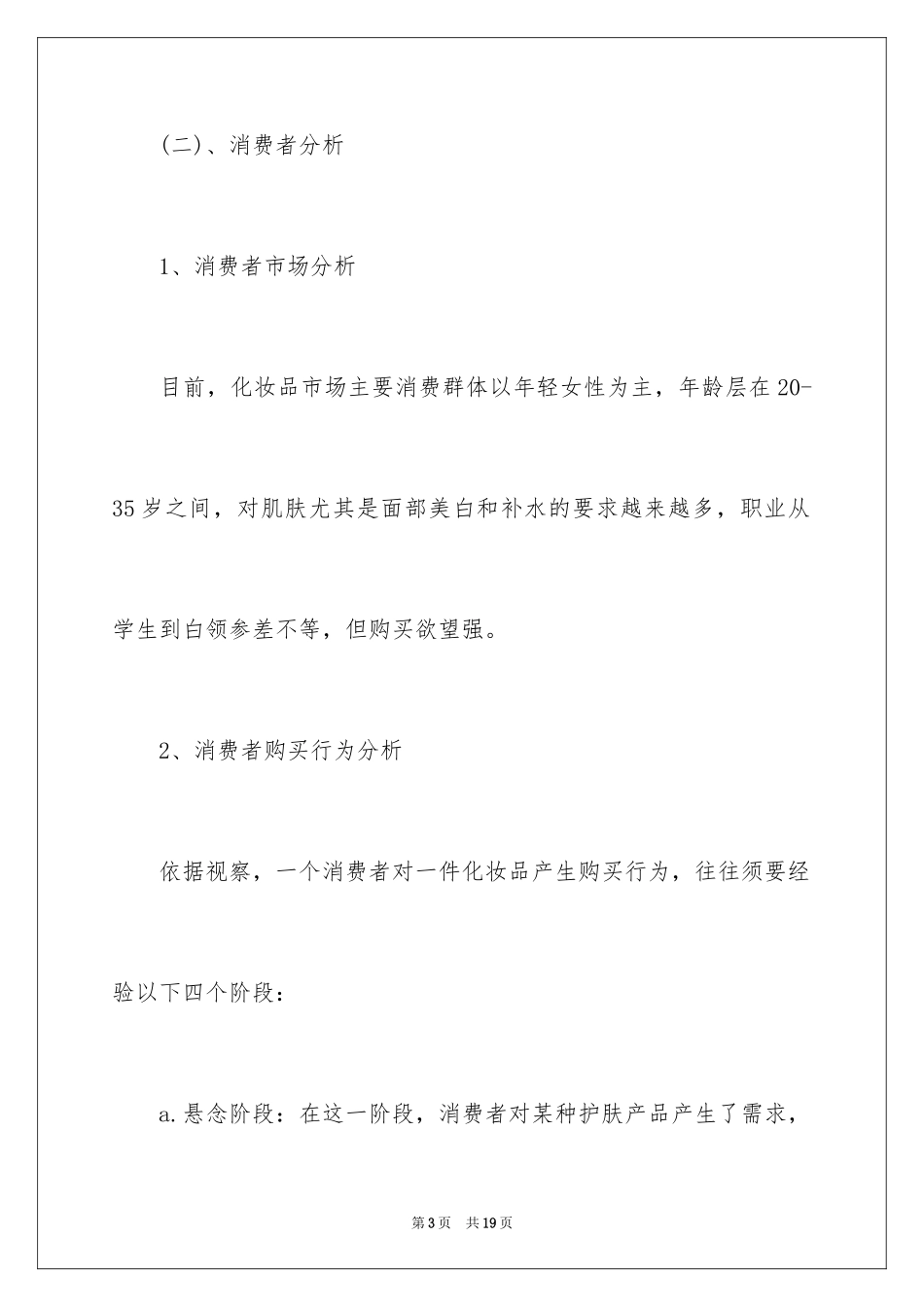 (二)、消费者分析

1、消费者市场分析

目前，化妆品市场主要消费群体以年轻女性为主，年龄层在20-35岁之间，对肌肤尤其是面部美白和补水的要求越来越多，职业从学生到白领参差不等，但购买欲望强。

2、消费者购买行为分析

依据视察，一个消费者对一件化妆品产生购买行为，往往须要经验以下四个阶段：

a.悬念阶段：在这一阶段，消费者对某种护肤产品产生了需求，

第3页 共19页